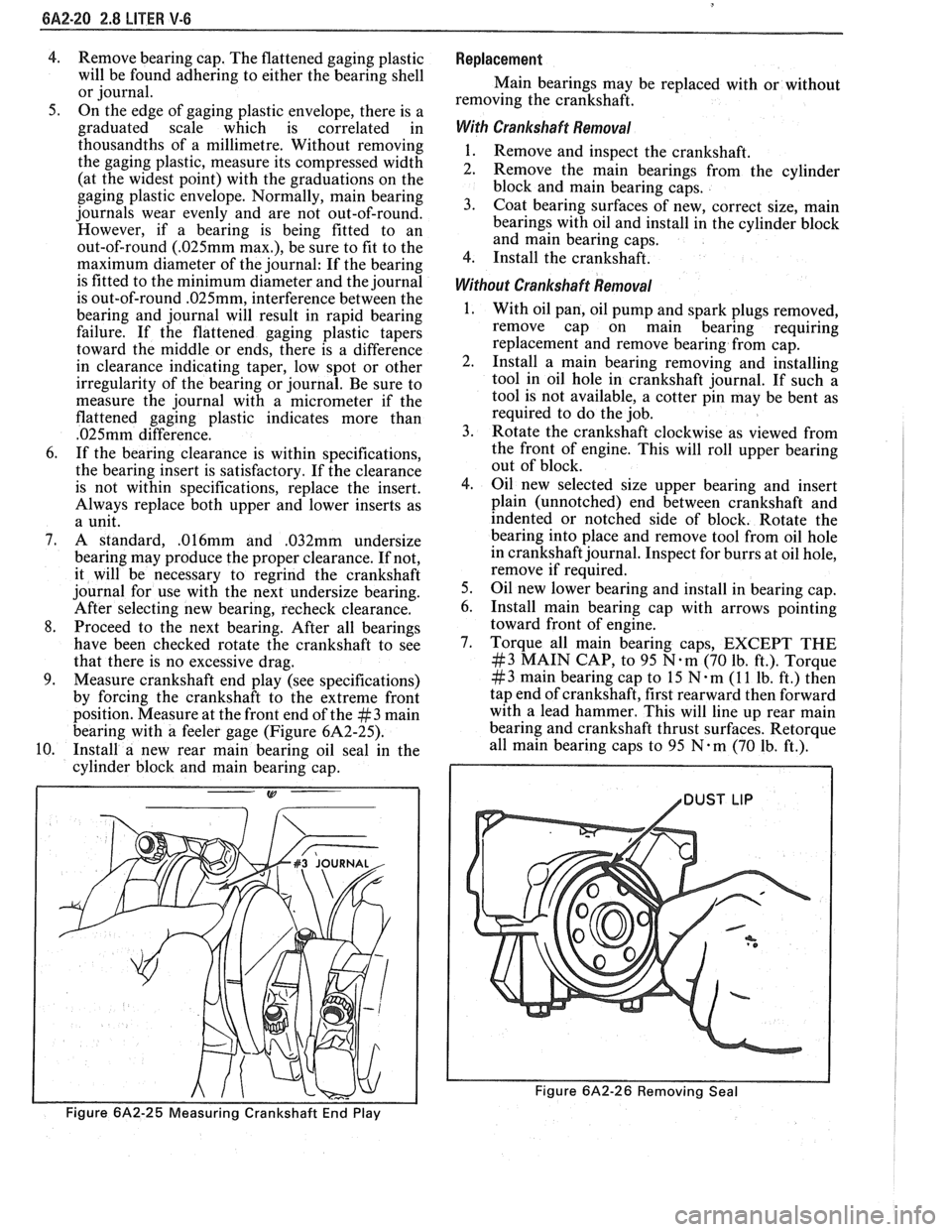 6A2-20 2.8 LITER V-6

4. Remove bearing cap. The flattened gaging plastic will be found adhering to either the bearing shell or journal.
5. On the edge of gaging plastic envelope, there is a graduated scale which is correlated in thousandths of a millimetre. Without removing the gaging plastic, measure its compressed width (at the widest point) with the graduations on the gaging plastic envelope. Normally, main bearing journals wear evenly and are not out-of-round. However, if a bearing is being fitted to an out-of-round (.025mm max.), be sure to fit to the maximum diameter of the journal: If the bearing is fitted to the minimum diameter and the journal is out-of-round .025mm, interference between the bearing and journal will result in rapid bearing failure. If the flattened gaging plastic tapers toward the middle or ends, there is a difference in clearance indicating taper, low spot or other irregularity of the bearing or journal. Be sure to measure the journal with a micrometer if the flattened gaging plastic indicates more than .025mm difference.
6. If the bearing clearance is within specifications, the bearing insert is satisfactory. If the clearance is not within specifications, replace the insert. Always replace both upper and lower inserts as a unit.
7. A standard, .016mm and .032mm undersize bearing may produce the proper clearance. If not, it will be necessary to regrind the crankshaft journal for use with the next undersize bearing. After selecting new bearing, recheck clearance.
8. Proceed to the next bearing. After all bearings have been checked rotate the crankshaft to see that there is no excessive drag.
9. Measure crankshaft end play (see specifications) by forcing the crankshaft to the extreme front position. Measure at the front end of the #3 main bearing with a feeler gage (Figure 6A2-25).
10. Install a new rear main bearing oil seal in the cylinder block and main bearing cap.

#3 JOURNAL

Figure 6A2-25 Measuring Crankshaft End Play

Replacement

Main bearings may be replaced with or without removing the crankshaft.

With Crankshaft Removal

1. Remove and inspect the crankshaft.
2. Remove the main bearings from the cylinder block and main bearing caps.
3. Coat bearing surfaces of new, correct size, main bearings with oil and install in the cylinder block and main bearing caps.
4. Install the crankshaft.

Without Crankshaft Removal

1. With oil pan, oil pump and spark plugs removed, remove cap on main bearing requiring replacement and remove bearing from cap.
2. Install a main bearing removing and installing tool in oil hole in crankshaft journal. If such a tool is not available, a cotter pin may be bent as required to do the job.
3. Rotate the crankshaft clockwise as viewed from the front of engine. This will roll upper bearing out of block.
4. Oil new selected size upper bearing and insert plain (unnotched) end between crankshaft and indented or notched side of block. Rotate the bearing into place and remove tool from oil hole in crankshaft journal. Inspect for burrs at oil hole, remove if required.
5. Oil new lower bearing and install in bearing cap.
6. Install main bearing cap with arrows pointing toward front of engine.
7. Torque all main bearing caps, EXCEPT THE #3 MAIN CAP, to 95 N·m (70 lb. ft.). Torque #3 main bearing cap to 15 N·m (11 lb. ft.) then tap end of crankshaft, first rearward then forward with a lead hammer. This will line up rear main bearing and crankshaft thrust surfaces. Retorque all main bearing caps to 95 N·m (70 lb. ft.).

DUST LIP

Figure 6A2-26 Removing Seal

carmanualsonline.info